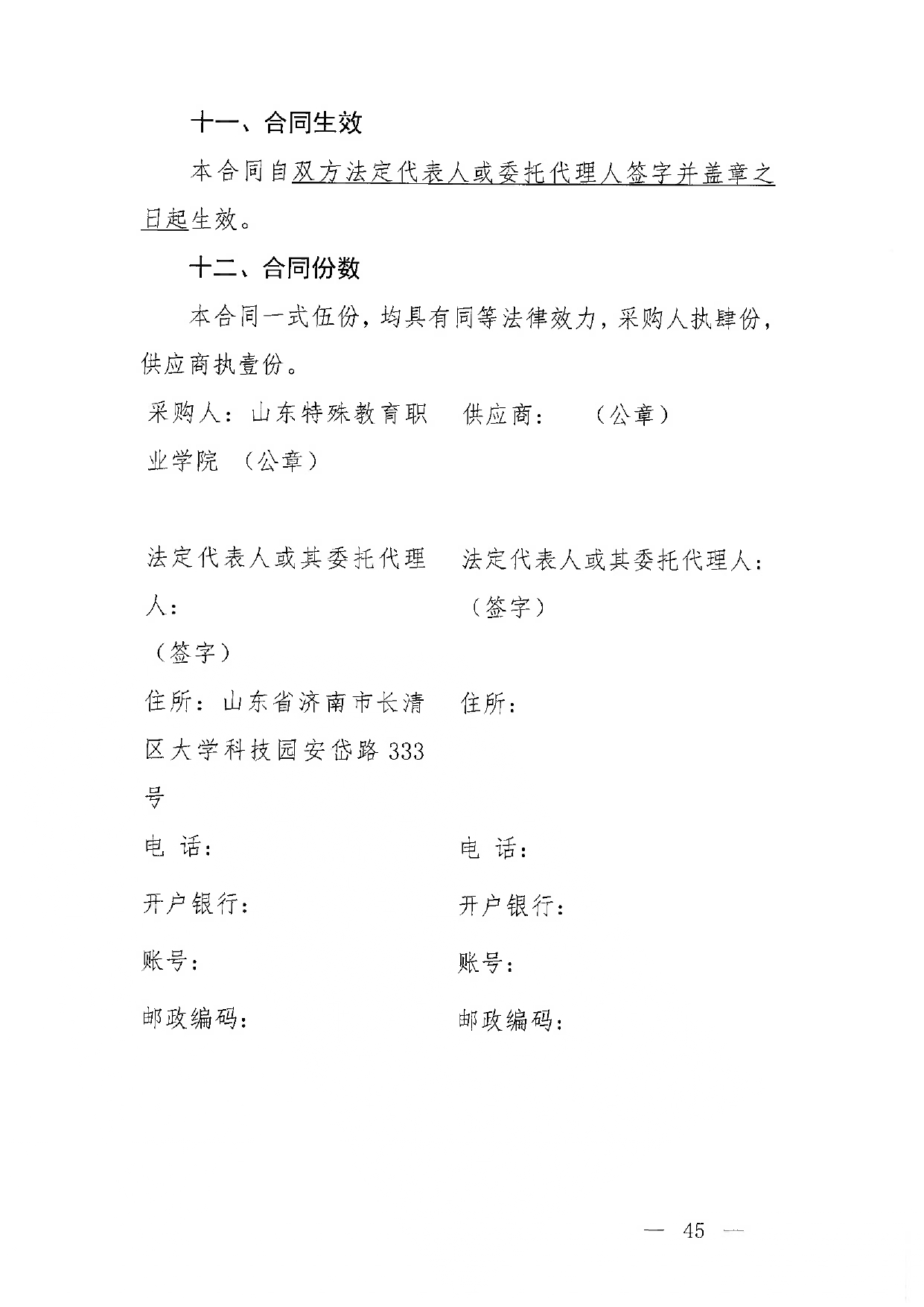 十一、合同生效

本合同自双方法定代表人或委托代理人签字并盖章之日起生效。

十二、合同份数

本合同一式伍份，均具有同等法律效力，采购人执肆份，供应商执壹份。

采购人：山东特殊教育职业学院（公章）

法定代表人或其委托代理人：
（签字）

住所：山东省济南市长清区大学科技园安岱路333号

电 话：

开户银行：

账号：

邮政编码：

供应商： （公章）

法定代表人或其委托代理人：
（签字）

住所：

电 话：

开户银行：

账号：

邮政编码：

— 45 —